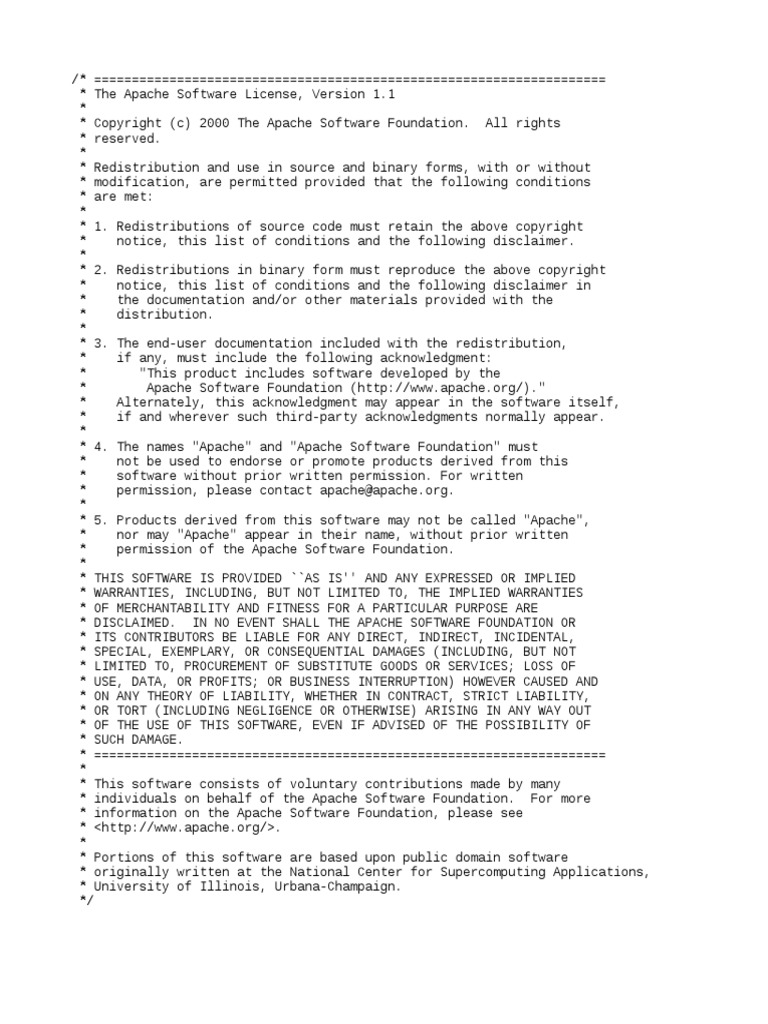 /* ====================================================================
 * The Apache Software License, Version 1.1
 *
 * Copyright (c) 2000 The Apache Software Foundation.  All rights
 * reserved.
 *
 * Redistribution and use in source and binary forms, with or without
 * modification, are permitted provided that the following conditions
 * are met:
 *
 * 1. Redistributions of source code must retain the above copyright
 *    notice, this list of conditions and the following disclaimer.
 *
 * 2. Redistributions in binary form must reproduce the above copyright
 *    notice, this list of conditions and the following disclaimer in
 *    the documentation and/or other materials provided with the
 *    distribution.
 *
 * 3. The end-user documentation included with the redistribution,
 *    if any, must include the following acknowledgment:
 *       "This product includes software developed by the
 *        Apache Software Foundation (http://www.apache.org/)."
 *    Alternately, this acknowledgment may appear in the software itself,
 *    if and wherever such third-party acknowledgments normally appear.
 *
 * 4. The names "Apache" and "Apache Software Foundation" must
 *    not be used to endorse or promote products derived from this
 *    software without prior written permission. For written
 *    permission, please contact apache@apache.org.
 *
 * 5. Products derived from this software may not be called "Apache",
 *    nor may "Apache" appear in their name, without prior written
 *    permission of the Apache Software Foundation.
 *
 * THIS SOFTWARE IS PROVIDED ``AS IS'' AND ANY EXPRESSED OR IMPLIED
 * WARRANTIES, INCLUDING, BUT NOT LIMITED TO, THE IMPLIED WARRANTIES
 * OF MERCHANTABILITY AND FITNESS FOR A PARTICULAR PURPOSE ARE
 * DISCLAIMED.  IN NO EVENT SHALL THE APACHE SOFTWARE FOUNDATION OR
 * ITS CONTRIBUTORS BE LIABLE FOR ANY DIRECT, INDIRECT, INCIDENTAL,
 * SPECIAL, EXEMPLARY, OR CONSEQUENTIAL DAMAGES (INCLUDING, BUT NOT
 * LIMITED TO, PROCUREMENT OF SUBSTITUTE GOODS OR SERVICES; LOSS OF
 * USE, DATA, OR PROFITS; OR BUSINESS INTERRUPTION) HOWEVER CAUSED AND
 * ON ANY THEORY OF LIABILITY, WHETHER IN CONTRACT, STRICT LIABILITY,
 * OR TORT (INCLUDING NEGLIGENCE OR OTHERWISE) ARISING IN ANY WAY OUT
 * OF THE USE OF THIS SOFTWARE, EVEN IF ADVISED OF THE POSSIBILITY OF
 * SUCH DAMAGE.
 * ====================================================================
 *
 * This software consists of voluntary contributions made by many
 * individuals on behalf of the Apache Software Foundation.  For more
 * information on the Apache Software Foundation, please see
 * <http://www.apache.org/>.
 *
 * Portions of this software are based upon public domain software
 * originally written at the National Center for Supercomputing Applications,
 * University of Illinois, Urbana-Champaign.
 */